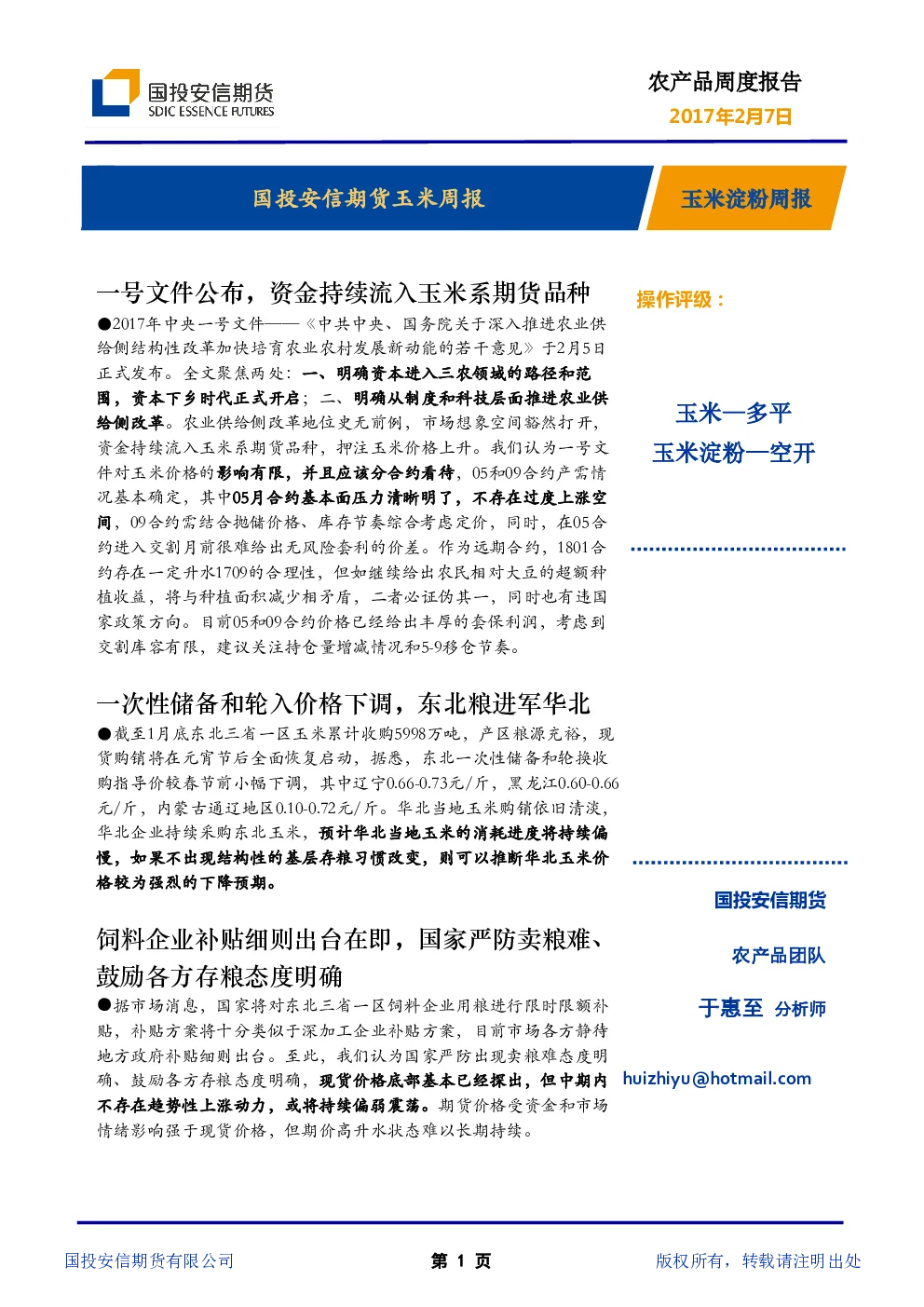 国投安信期货
SDIC ESSENCE FUTURES

农产品周度报告
2017年2月7日

国投安信期货玉米周报

玉米淀粉周报

一号文件公布，资金持续流入玉米系期货品种

●2017年中央一号文件——《中共中央、国务院关于深入推进农业供给侧结构性改革加快培育农业农村发展新动能的若干意见》于2月5日正式发布。全文聚焦两处：一、明确资本进入三农领域的路径和范围，资本下乡时代正式开启；二、明确从制度和科技层面推进农业供给侧改革。农业供给侧改革地位史无前例，市场想象空间豁然打开，资金持续流入玉米系期货品种，押注玉米价格上升。我们认为一号文件对玉米价格的影响有限，并且应该分合约看待，05和09合约产需情况基本确定，其中05月合约基本面压力清晰明了，不存在过度上涨空间，09合约需结合抛储价格、库存节奏综合考虑定价，同时，在05合约进入交割月前很难给出无风险套利的价差。作为远期合约，1801合约存在一定升水1709的合理性，但如继续给出农民相对大豆的超额种植收益，将与种植面积减少相矛盾，二者必证伪其一，同时也有违国家政策方向。目前05和09合约价格已经给出丰厚的套保利润，考虑到交割库容有限，建议关注持仓量增减情况和5-9移仓节奏。

一次性储备和轮入价格下调，东北粮进军华北

●截至1月底东北三省一区玉米累计收购5998万吨，产区粮源充裕，现货购销将在元宵节后全面恢复启动，据悉，东北一次性储备和轮换收购指导价较春节前小幅下调，其中辽宁0.66-0.73元/斤，黑龙江0.60-0.66元/斤，内蒙古通辽地区0.10-0.72元/斤。华北当地玉米购销依旧清淡，华北企业持续采购东北玉米，预计华北当地玉米的消耗进度将持续偏慢，如果不出现结构性的基层存粮习惯改变，则可以推断华北玉米价格较为强烈的下降预期。

饲料企业补贴细则出台在即，国家严防卖粮难、鼓励各方存粮态度明确

●据市场消息，国家将对东北三省一区饲料企业用粮进行限时限额补贴，补贴方案将十分类似于深加工企业补贴方案，目前市场各方静待地方政府补贴细则出台。至此，我们认为国家严防出现卖粮难态度明确、鼓励各方存粮态度明确，现货价格底部基本已经探出，但中期内不存在趋势性上涨动力，或将持续偏弱震荡。期货价格受资金和市场情绪影响强于现货价格，但期价高升水状态难以长期持续。

操作评级：

玉米—多平
玉米淀粉—空开

国投安信期货

农产品团队

于惠至 分析师

huizhiyu@hotmail.com

国投安信期货有限公司　　第 1 页　　版权所有，转载请注明出处